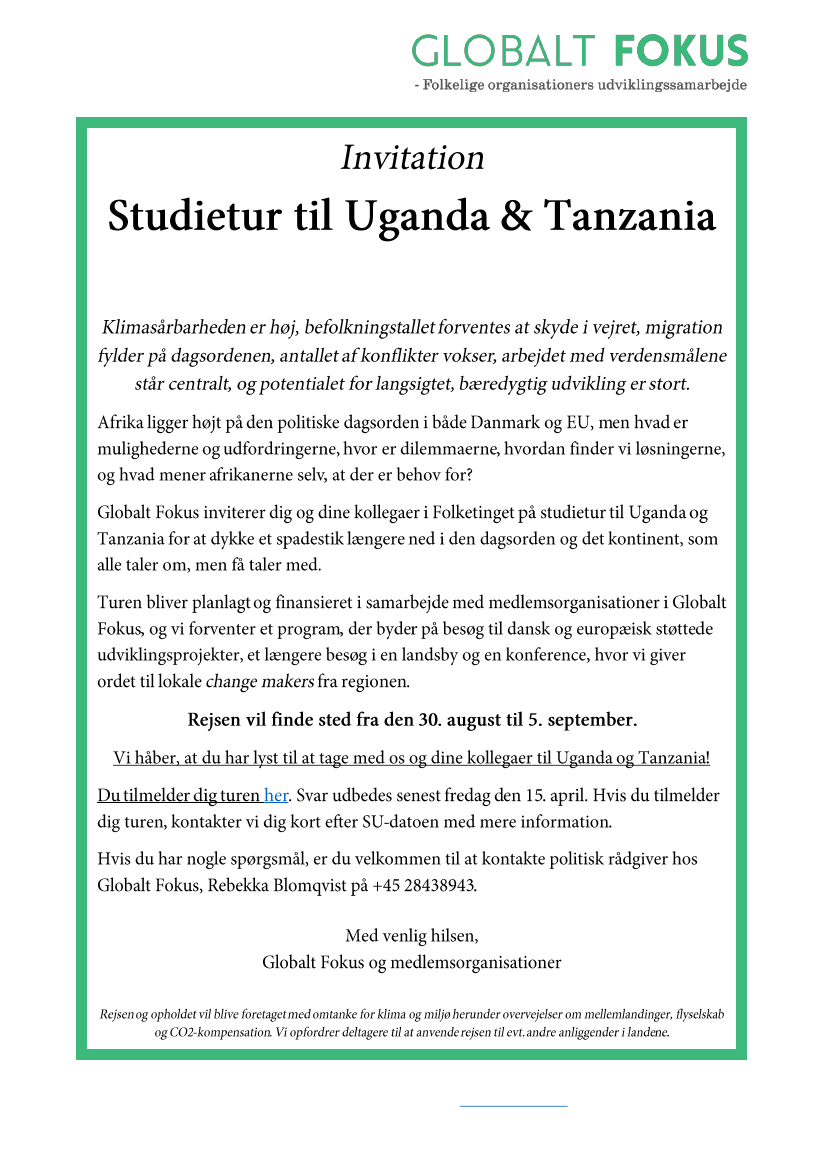 GLOBALT FOKUS
- Folkelige organisationers udviklingssamarbejde

Invitation
Studietur til Uganda & Tanzania

Klimasårbarheden er høj, befolkningstallet forventes at skyde i vejret, migration fylder på dagsordenen, antallet af konflikter vokser, arbejdet med verdensmålene står centralt, og potentialet for langsigtet, bæredygtig udvikling er stort.

Afrika ligger højt på den politiske dagsorden i både Danmark og EU, men hvad er mulighederne og udfordringerne, hvor er dilemmaerne, hvordan finder vi løsningerne, og hvad mener afrikanerne selv, at der er behov for?

Globalt Fokus inviterer dig og dine kollegaer i Folketinget på studietur til Uganda og Tanzania for at dykke et spadestik længere ned i den dagsorden og det kontinent, som alle taler om, men få taler med.

Turen bliver planlagt og finansieret i samarbejde med medlemsorganisationer i Globalt Fokus, og vi forventer et program, der byder på besøg til dansk og europæisk støttede udviklingsprojekter, et længere besøg i en landsby og en konference, hvor vi giver ordet til lokale change makers fra regionen.

Rejsen vil finde sted fra den 30. august til 5. september.

Vi håber, at du har lyst til at tage med os og dine kollegaer til Uganda og Tanzania!

Du tilmelder dig turen her. Svar udbedes senest fredag den 15. april. Hvis du tilmelder dig turen, kontakter vi dig kort efter SU-datoen med mere information.

Hvis du har nogle spørgsmål, er du velkommen til at kontakte politisk rådgiver hos Globalt Fokus, Rebekka Blomqvist på +45 28438943.

Med venlig hilsen,
Globalt Fokus og medlemsorganisationer

Rejsen og opholdet vil blive foretaget med omtanke for klima og miljø herunder overvejelser om mellemlandinger, flyselskab og CO2-kompensation. Vi opfordrer deltagere til at anvende rejsen til evt. andre anliggender i landene.